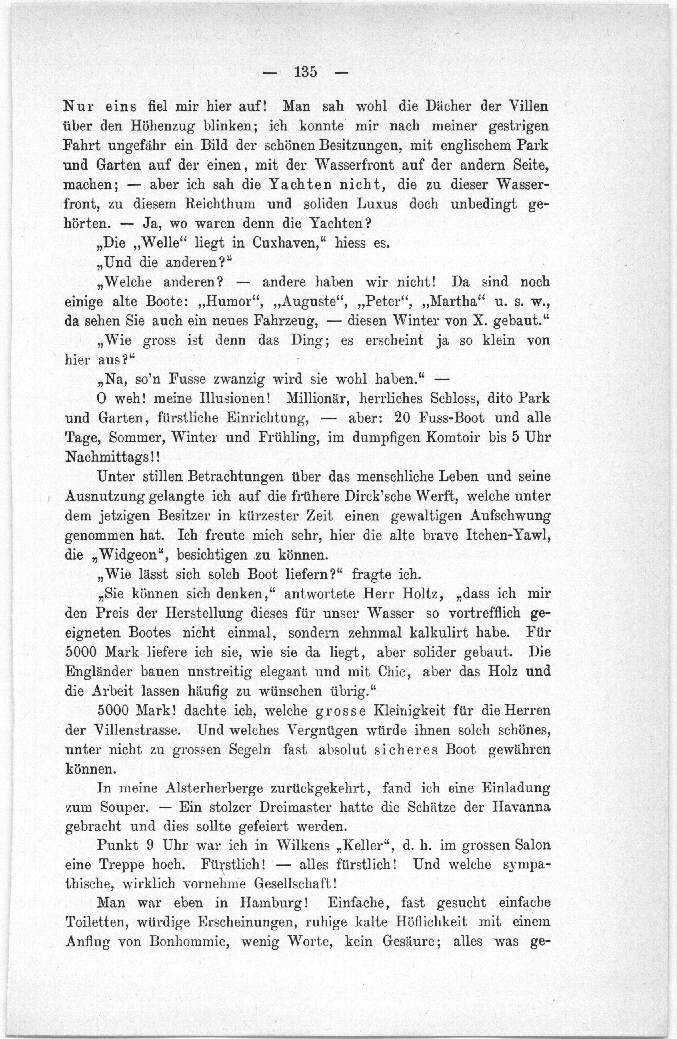 — 135 —

Nur eins fiel mir hier auf! Man sah wohl die Dächer der Villen über den Höhenzug blinken; ich konnte mir nach meiner gestrigen Fahrt ungefähr ein Bild der schönen Besitzungen, mit englischem Park und Garten auf der einen, mit der Wasserfront auf der andern Seite, machen; — aber ich sah die Yachten nicht, die zu dieser Wasserfront, zu diesem Reichthum und soliden Luxus doch unbedingt gehörten. — Ja, wo waren denn die Yachten?

„Die „Welle“ liegt in Cuxhaven,“ hiess es.

„Und die anderen?“

„Welche anderen? — andere haben wir nicht! Da sind noch einige alte Boote: „Humor“, „Auguste“, „Peter“, „Martha“ u. s. w., da sehen Sie auch ein neues Fahrzeug, — diesen Winter von X. gebaut.“

„Wie gross ist denn das Ding; es erscheint ja so klein von hier aus?“

„Na, so'n Fusse zwanzig wird sie wohl haben.“ —

O weh! meine Illusionen! Millionär, herrliches Schloss, dito Park und Garten, fürstliche Einrichtung, — aber: 20 Fuss-Boot und alle Tage, Sommer, Winter und Frühling, im dumpfigen Komtoir bis 5 Uhr Nachmittags!!

Unter stillen Betrachtungen über das menschliche Leben und seine Ausnutzung gelangte ich auf die frühere Dirck'sche Werft, welche unter dem jetzigen Besitzer in kürzester Zeit einen gewaltigen Aufschwung genommen hat. Ich freute mich sehr, hier die alte brave Itchen-Yawl, die „Widgeon“, besichtigen zu können.

„Wie lässt sich solch Boot liefern?“ fragte ich.

„Sie können sich denken,“ antwortete Herr Holtz, „dass ich mir den Preis der Herstellung dieses für unser Wasser so vortrefflich geeigneten Bootes nicht einmal, sondern zehnmal kalkulirt habe. Für 5000 Mark liefere ich sie, wie sie da liegt, aber solider gebaut. Die Engländer bauen unstreitig elegant und mit Chic, aber das Holz und die Arbeit lassen häufig zu wünschen übrig.“

5000 Mark! dachte ich, welche grosse Kleinigkeit für die Herren der Villenstrasse. Und welches Vergnügen würde ihnen solch schönes, unter nicht zu grossen Segeln fast absolut sicheres Boot gewähren können.

In meine Alsterherberge zurückgekehrt, fand ich eine Einladung zum Souper. — Ein stolzer Dreimaster hatte die Schätze der Havanna gebracht und dies sollte gefeiert werden.

Punkt 9 Uhr war ich in Wilkens „Keller“, d. h. im grossen Salon eine Treppe hoch. Fürstlich! — alles fürstlich! Und welche sympathische, wirklich vornehme Gesellschaft!

Man war eben in Hamburg! Einfache, fast gesucht einfache Toiletten, würdige Erscheinungen, ruhige kalte Höflichkeit mit einem Anflug von Bonhommie, wenig Worte, kein Gesäure; alles was ge-